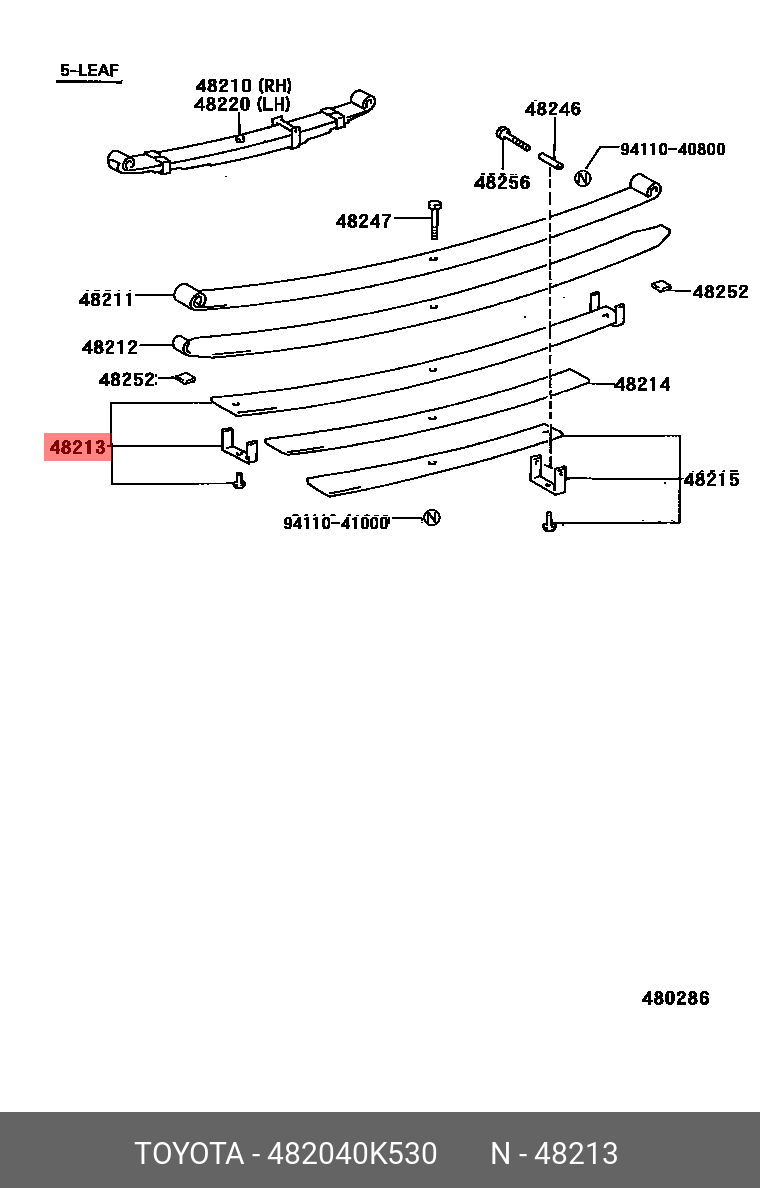 5-LEAF
48210 (RH)
48220 (LH)
48246
48256
94110-40800
N
48247
48211
48252
48212
48252
48214
48213
48215
94110-41000
N
480286
TOYOTA - 482040K530 N - 48213